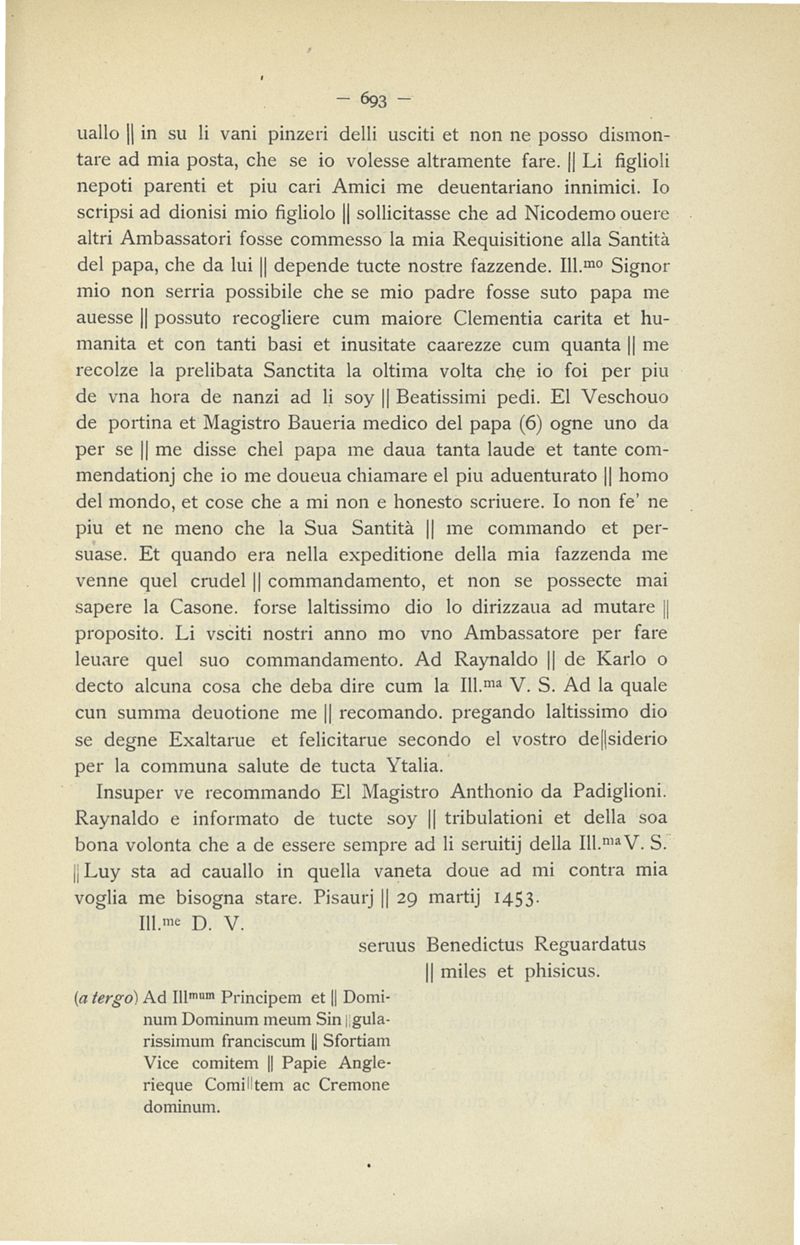 — 693 —

uallo || in su li vani pinzeri delli usciti et non ne posso dismontare ad mia posta, che se io volesse altramente fare. || Li figlioli nepoti parenti et piu cari Amici me deuentariano innimici. Io scripsi ad dionisi mio figliolo || sollicitasse che ad Nicodemo ouere altri Ambassatori fosse commesso la mia Requisitione alla Santità del papa, che da lui || depende tucte nostre fazzende. Ill.$^{mo}$ Signor mio non serria possibile che se mio padre fosse suto papa me auesse || possuto recogliere cum maiore Clementia carita et humanita et con tanti basi et inusitate caarezze cum quanta || me recolze la prelibata Sanctita la oltima volta che io foi per piu de vna hora de nanzi ad li soy || Beatissimi pedi. El Veschouo de portina et Magistro Baueria medico del papa (6) ogne uno da per se || me disse chel papa me daua tanta laude et tante commendationj che io me doueua chiamare el piu aduenturato || homo del mondo, et cose che a mi non e honesto scriuere. Io non fe' ne piu et ne meno che la Sua Santità || me commando et persuase. Et quando era nella expeditione della mia fazzenda me venne quel crudel || commandamento, et non se possecte mai sapere la Casone. forse laltissimo dio lo dirizzaua ad mutare || proposito. Li vsciti nostri anno mo vno Ambassatore per fare leuare quel suo commandamento. Ad Raynaldo || de Karlo o decto alcuna cosa che deba dire cum la Ill.$^{ma}$ V. S. Ad la quale cun summa deuotione me || recomando. pregando laltissimo dio se degne Exaltarue et felicitarue secondo el vostro de||siderio per la communa salute de tucta Ytalia.

Insuper ve recommando El Magistro Anthonio da Padiglioni. Raynaldo e informato de tucte soy || tribulationi et della soa bona volonta che a de essere sempre ad li seruitij della Ill.$^{ma}$ V. S. || Luy sta ad cauallo in quella vaneta doue ad mi contra mia voglia me bisogna stare. Pisaurj || 29 martij 1453.

Ill.$^{me}$ D. V.

seruus Benedictus Reguardatus || miles et phisicus.

(a tergo) Ad Ill$^{mum}$ Principem et || Dominum Dominum meum Sin||gularissimum franciscum || Sfortiam Vice comitem || Papie Anglerieque Comi||tem ac Cremone dominum.